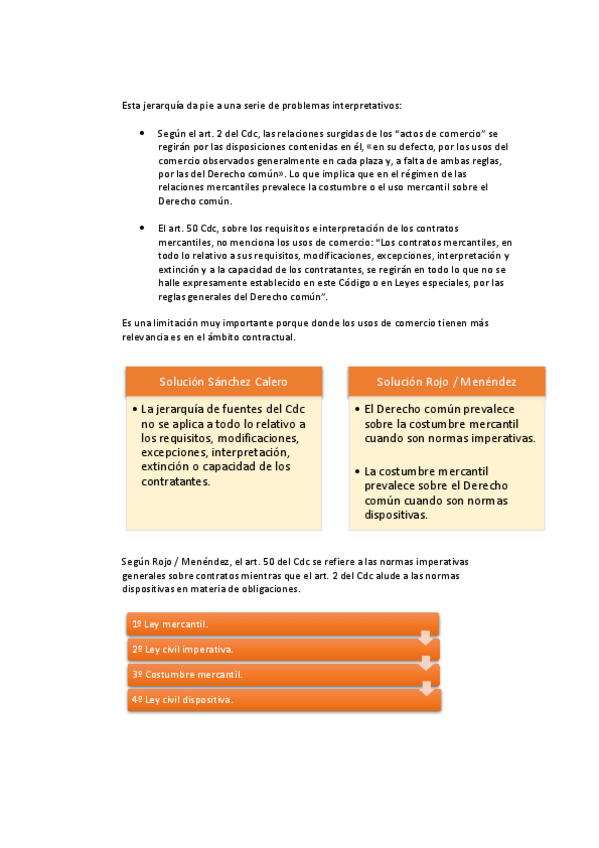 Esta jerarquía da pie a una serie de problemas interpretativos:

• Según el art. 2 del Cdc, las relaciones surgidas de los "actos de comercio" se regirán por las disposiciones contenidas en él, «en su defecto, por los usos del comercio observados generalmente en cada plaza y, a falta de ambas reglas, por las del Derecho común». Lo que implica que en el régimen de las relaciones mercantiles prevalece la costumbre o el uso mercantil sobre el Derecho común.

• El art. 50 Cdc, sobre los requisitos e interpretación de los contratos mercantiles, no menciona los usos de comercio: "Los contratos mercantiles, en todo lo relativo a sus requisitos, modificaciones, excepciones, interpretación y extinción y a la capacidad de los contratantes, se regirán en todo lo que no se halle expresamente establecido en este Código o en Leyes especiales, por las reglas generales del Derecho común".

Es una limitación muy importante porque donde los usos de comercio tienen más relevancia es en el ámbito contractual.

Solución Sánchez Calero

• La jerarquía de fuentes del Cdc no se aplica a todo lo relativo a los requisitos, modificaciones, excepciones, interpretación, extinción o capacidad de los contratantes.

Solución Rojo / Menéndez

• El Derecho común prevalece sobre la costumbre mercantil cuando son normas imperativas.

• La costumbre mercantil prevalece sobre el Derecho común cuando son normas dispositivas.

Según Rojo / Menéndez, el art. 50 del Cdc se refiere a las normas imperativas generales sobre contratos mientras que el art. 2 del Cdc alude a las normas dispositivas en materia de obligaciones.

1º Ley mercantil.

2º Ley civil imperativa.

3º Costumbre mercantil.

4º Ley civil dispositiva.